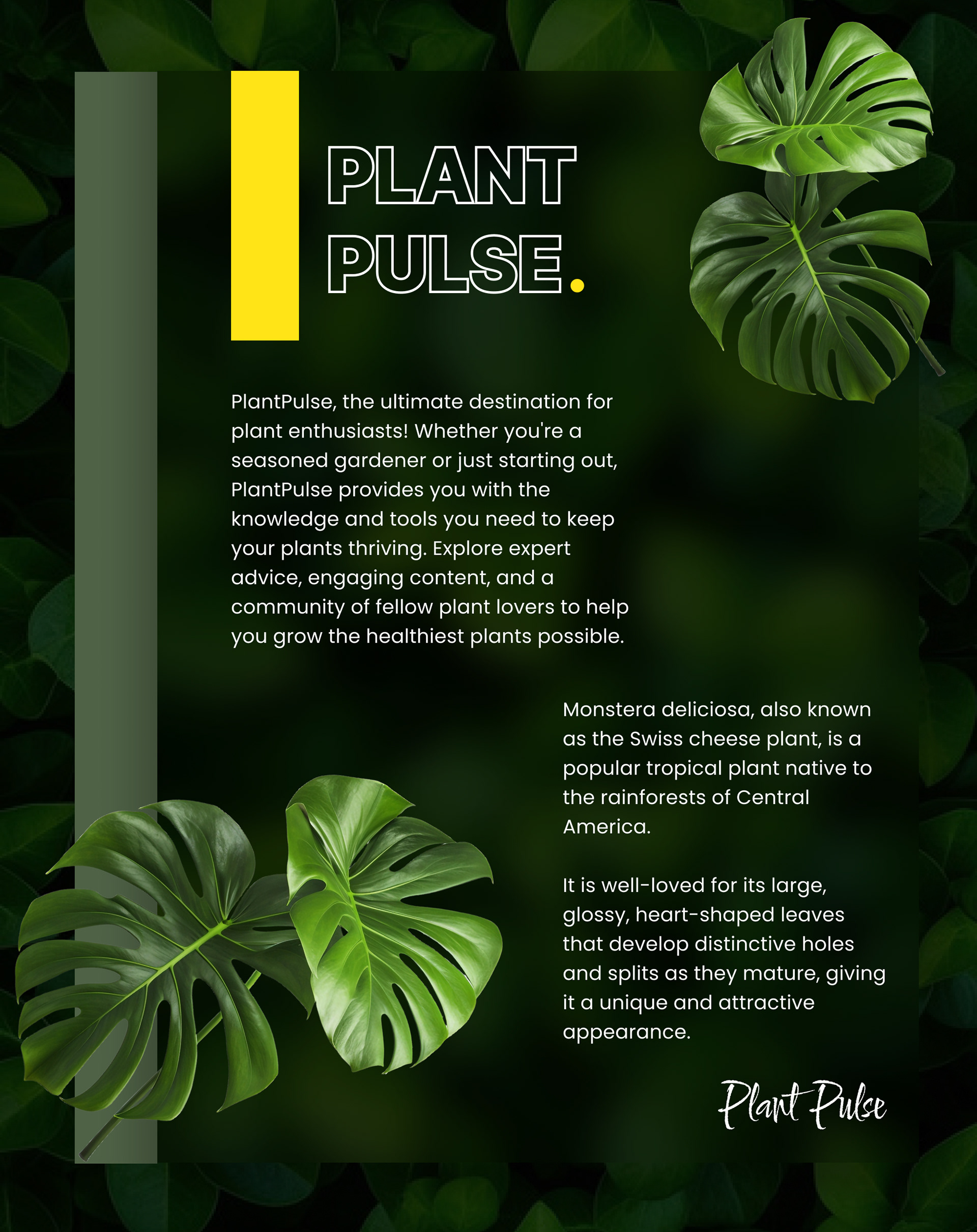 PLANT
PULSE.

PlantPulse, the ultimate destination for plant enthusiasts! Whether you're a seasoned gardener or just starting out, PlantPulse provides you with the knowledge and tools you need to keep your plants thriving. Explore expert advice, engaging content, and a community of fellow plant lovers to help you grow the healthiest plants possible.

Monstera deliciosa, also known as the Swiss cheese plant, is a popular tropical plant native to the rainforests of Central America.

It is well-loved for its large, glossy, heart-shaped leaves that develop distinctive holes and splits as they mature, giving it a unique and attractive appearance.

Plant Pulse